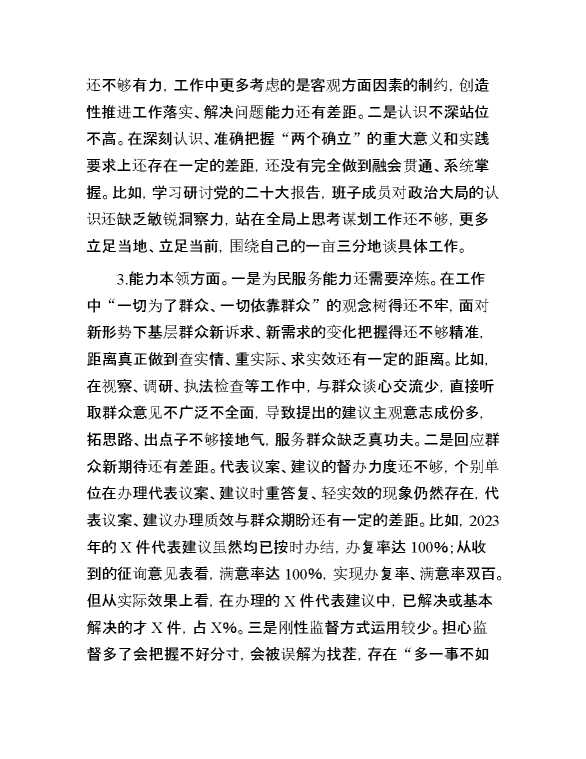 还不够有力，工作中更多考虑的是客观方面因素的制约，创造性推进工作落实、解决问题能力还有差距。二是认识不深站位不高。在深刻认识、准确把握“两个确立”的重大意义和实践要求上还存在一定的差距，还没有完全做到融会贯通、系统掌握。比如，学习研讨党的二十大报告，班子成员对政治大局的认识还缺乏敏锐洞察力，站在全局上思考谋划工作还不够，更多立足当地、立足当前，围绕自己的一亩三分地谈具体工作。

3.能力本领方面。一是为民服务能力还需要淬炼。在工作中“一切为了群众、一切依靠群众”的观念树得还不牢，面对新形势下基层群众新诉求、新需求的变化把握得还不够精准，距离真正做到查实情、重实际、求实效还有一定的距离。比如，在视察、调研、执法检查等工作中，与群众谈心交流少，直接听取群众意见不广泛不全面，导致提出的建议主观意志成份多，拓思路、出点子不够接地气，服务群众缺乏真功夫。二是回应群众新期待还有差距。代表议案、建议的督办力度还不够，个别单位在办理代表议案、建议时重答复、轻实效的现象仍然存在，代表议案、建议办理质效与群众期盼还有一定的差距。比如，2023年的X件代表建议虽然均已按时办结，办复率达100%；从收到的征询意见表看，满意率达100%，实现办复率、满意率双百。但从实际效果上看，在办理的X件代表建议中，已解决或基本解决的才X件，占X%。三是刚性监督方式运用较少。担心监督多了会把握不好分寸，会被误解为找茬，存在“多一事不如